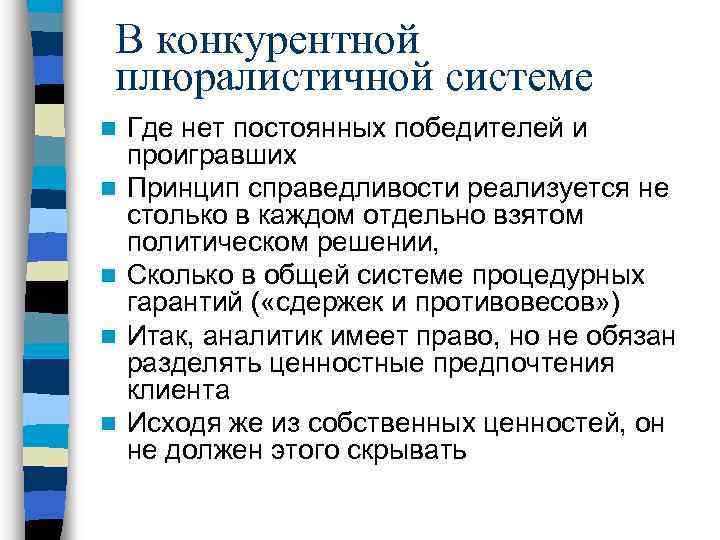 В конкурентной плюралистичной системе

Где нет постоянных победителей и проигравших

Принцип справедливости реализуется не столько в каждом отдельно взятом политическом решении,

Сколько в общей системе процедурных гарантий («сдержек и противовесов»)

Итак, аналитик имеет право, но не обязан разделять ценностные предпочтения клиента

Исходя же из собственных ценностей, он не должен этого скрывать